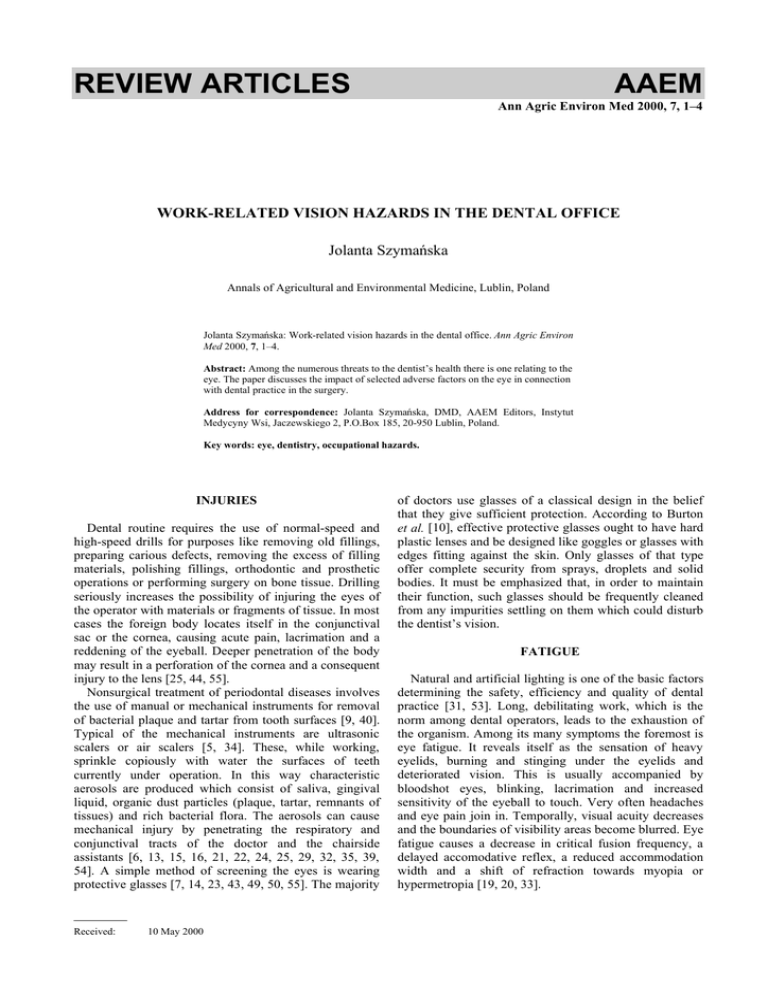 REVIEW ARTICLES AAEM

Ann Agric Environ Med 2000, 7, 1–4

WORK-RELATED VISION HAZARDS IN THE DENTAL OFFICE

Jolanta Szymańska

Annals of Agricultural and Environmental Medicine, Lublin, Poland

Jolanta Szymańska: Work-related vision hazards in the dental office. Ann Agric Environ Med 2000, 7, 1–4.

Abstract: Among the numerous threats to the dentist's health there is one relating to the eye. The paper discusses the impact of selected adverse factors on the eye in connection with dental practice in the surgery.

Address for correspondence: Jolanta Szymańska, DMD, AAEM Editors, Instytut Medycyny Wsi, Jaczewskiego 2, P.O.Box 185, 20-950 Lublin, Poland.

Key words: eye, dentistry, occupational hazards.

INJURIES

Dental routine requires the use of normal-speed and high-speed drills for purposes like removing old fillings, preparing carious defects, removing the excess of filling materials, polishing fillings, orthodontic and prosthetic operations or performing surgery on bone tissue. Drilling seriously increases the possibility of injuring the eyes of the operator with materials or fragments of tissue. In most cases the foreign body locates itself in the conjunctival sac or the cornea, causing acute pain, lacrimation and a reddening of the eyeball. Deeper penetration of the body may result in a perforation of the cornea and a consequent injury to the lens [25, 44, 55].

Nonsurgical treatment of periodontal diseases involves the use of manual or mechanical instruments for removal of bacterial plaque and tartar from tooth surfaces [9, 40]. Typical of the mechanical instruments are ultrasonic scalers or air scalers [5, 34]. These, while working, sprinkle copiously with water the surfaces of teeth currently under operation. In this way characteristic aerosols are produced which consist of saliva, gingival liquid, organic dust particles (plaque, tartar, remnants of tissues) and rich bacterial flora. The aerosols can cause mechanical injury by penetrating the respiratory and conjunctival tracts of the doctor and the chairside assistants [6, 13, 15, 16, 21, 22, 24, 25, 29, 32, 35, 39, 54]. A simple method of screening the eyes is wearing protective glasses [7, 14, 23, 43, 49, 50, 55]. The majority of doctors use glasses of a classical design in the belief that they give sufficient protection. According to Burton et al. [10], effective protective glasses ought to have hard plastic lenses and be designed like goggles or glasses with edges fitting against the skin. Only glasses of that type offer complete security from sprays, droplets and solid bodies. It must be emphasized that, in order to maintain their function, such glasses should be frequently cleaned from any impurities settling on them which could disturb the dentist's vision.

FATIGUE

Natural and artificial lighting is one of the basic factors determining the safety, efficiency and quality of dental practice [31, 53]. Long, debilitating work, which is the norm among dental operators, leads to the exhaustion of the organism. Among its many symptoms the foremost is eye fatigue. It reveals itself as the sensation of heavy eyelids, burning and stinging under the eyelids and deteriorated vision. This is usually accompanied by bloodshot eyes, blinking, lacrimation and increased sensitivity of the eyeball to touch. Very often headaches and eye pain join in. Temporally, visual acuity decreases and the boundaries of visibility areas become blurred. Eye fatigue causes a decrease in critical fusion frequency, a delayed accomodative reflex, a reduced accommodation width and a shift of refraction towards myopia or hypermetropia [19, 20, 33].

Received: 10 May 2000